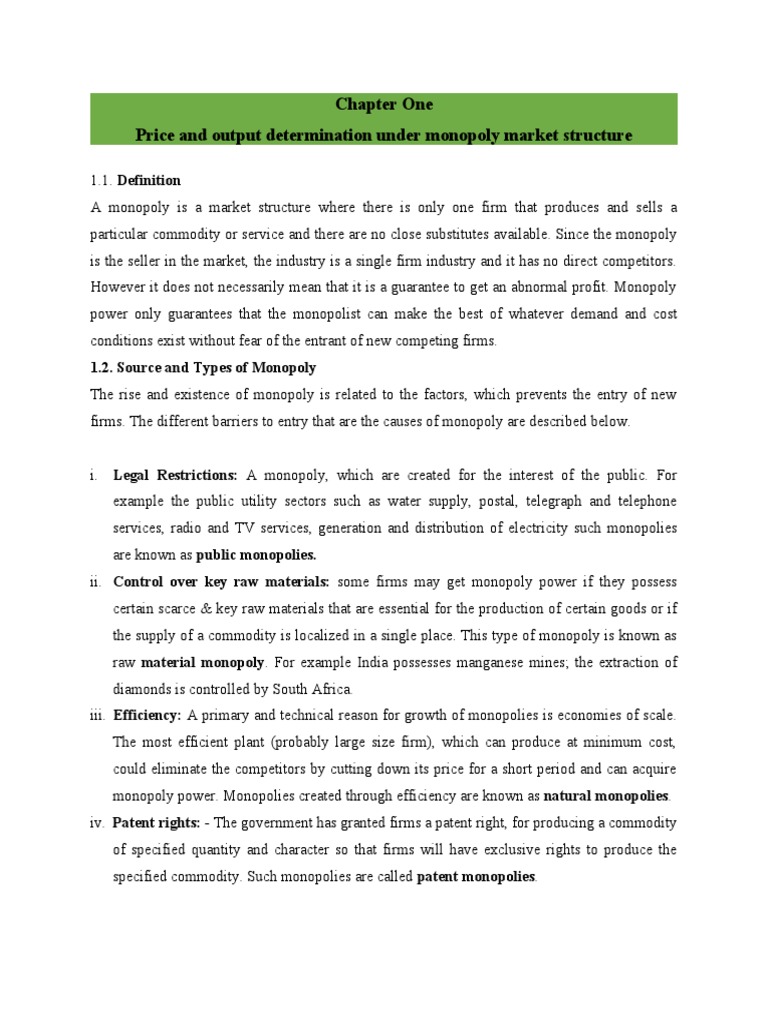 Chapter One
Price and output determination under monopoly market structure

1.1. Definition

A monopoly is a market structure where there is only one firm that produces and sells a particular commodity or service and there are no close substitutes available. Since the monopoly is the seller in the market, the industry is a single firm industry and it has no direct competitors. However it does not necessarily mean that it is a guarantee to get an abnormal profit. Monopoly power only guarantees that the monopolist can make the best of whatever demand and cost conditions exist without fear of the entrant of new competing firms.

1.2. Source and Types of Monopoly

The rise and existence of monopoly is related to the factors, which prevents the entry of new firms. The different barriers to entry that are the causes of monopoly are described below.

i. Legal Restrictions: A monopoly, which are created for the interest of the public. For example the public utility sectors such as water supply, postal, telegraph and telephone services, radio and TV services, generation and distribution of electricity such monopolies are known as public monopolies.

ii. Control over key raw materials: some firms may get monopoly power if they possess certain scarce & key raw materials that are essential for the production of certain goods or if the supply of a commodity is localized in a single place. This type of monopoly is known as raw material monopoly. For example India possesses manganese mines; the extraction of diamonds is controlled by South Africa.

iii. Efficiency: A primary and technical reason for growth of monopolies is economies of scale. The most efficient plant (probably large size firm), which can produce at minimum cost, could eliminate the competitors by cutting down its price for a short period and can acquire monopoly power. Monopolies created through efficiency are known as natural monopolies.

iv. Patent rights: - The government has granted firms a patent right, for producing a commodity of specified quantity and character so that firms will have exclusive rights to produce the specified commodity. Such monopolies are called patent monopolies.